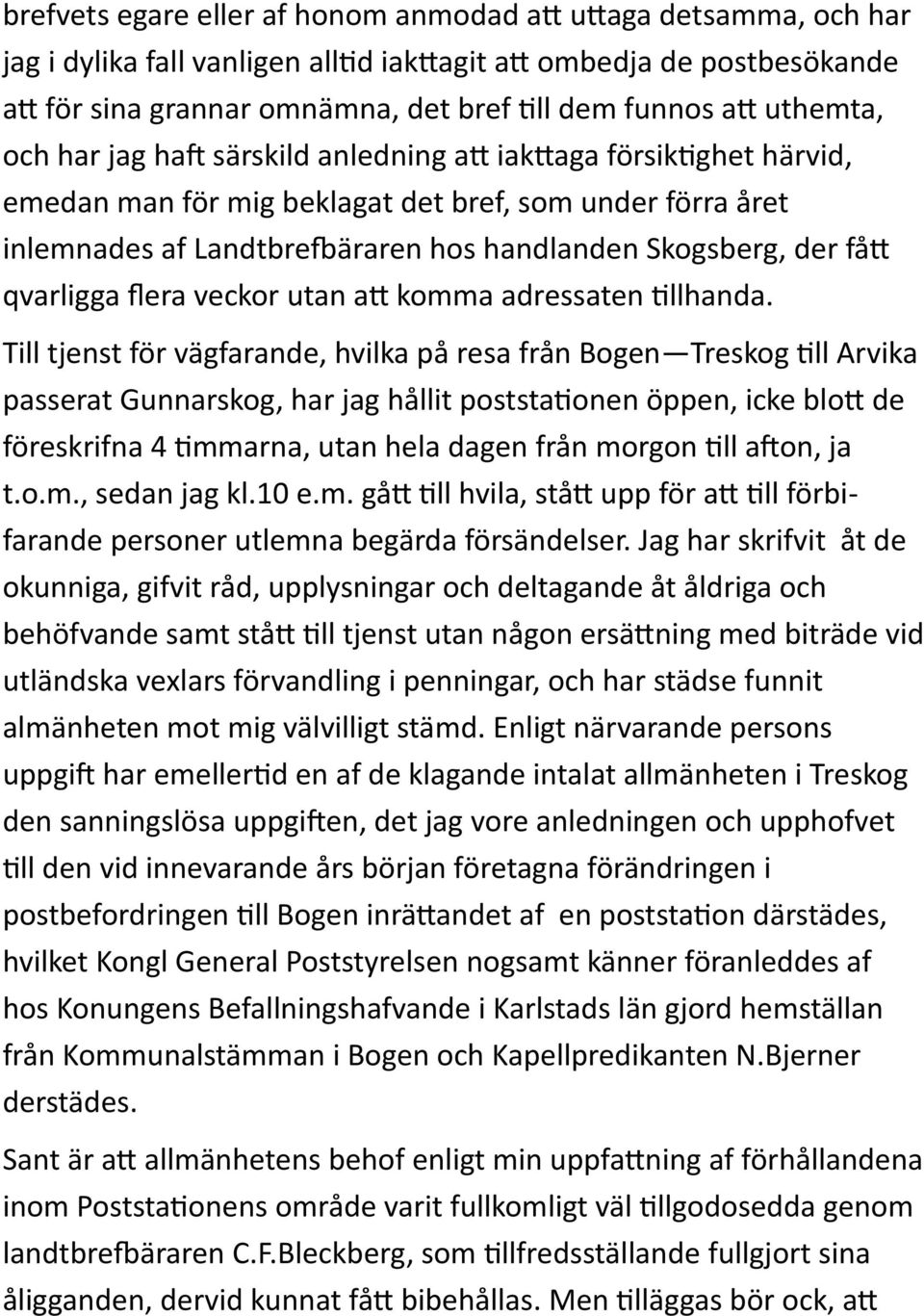 brefvets egare eller af honom anmodad att uttaga detsamma, och har jag i dylika fall vanligen alltid iakttagit att ombedja de postbesökande att för sina grannar omnämna, det bref till dem funnos att uthemta, och har jag haft särskild anledning att iakttaga försiktighet härvid, emedan man för mig beklagat det bref, som under förra året inlemnades af Landtbrefbäraren hos handlanden Skogsberg, der fått qvarligga flera veckor utan att komma adressaten tillhanda.

Till tjenst för vägfarande, hvilka på resa från Bogen—Treskog till Arvika passerat Gunnarskog, har jag hållit poststationen öppen, icke blott de föreskrifna 4 timmarna, utan hela dagen från morgon till afton, ja t.o.m., sedan jag kl.10 e.m. gått till hvila, stått upp för att till förbifarande personer utlemna begärda försändelser. Jag har skrifvit åt de okunniga, gifvit råd, upplysningar och deltagande åt åldriga och behöfvande samt stått till tjenst utan någon ersättning med biträde vid utländska vexlars förvandling i penningar, och har städse funnit almänheten mot mig välvilligt stämd. Enligt närvarande persons uppgift har emellertid en af de klagande intalat allmänheten i Treskog den sanningslösa uppgiften, det jag vore anledningen och upphofvet till den vid innevarande års början företagna förändringen i postbefordringen till Bogen inrättandet af en poststation därstädes, hvilket Kongl General Poststyrelsen nogsamt känner föranleddes af hos Konungens Befallningshafvande i Karlstads län gjord hemställan från Kommunalstämman i Bogen och Kapellpredikanten N.Bjerner derstädes.

Sant är att allmänhetens behof enligt min uppfattning af förhållandena inom Poststationens område varit fullkomligt väl tillgodosedda genom landtbrefbäraren C.F.Bleckberg, som tillfredsställande fullgjort sina åligganden, dervid kunnat fått bibehållas. Men tilläggas bör ock, att